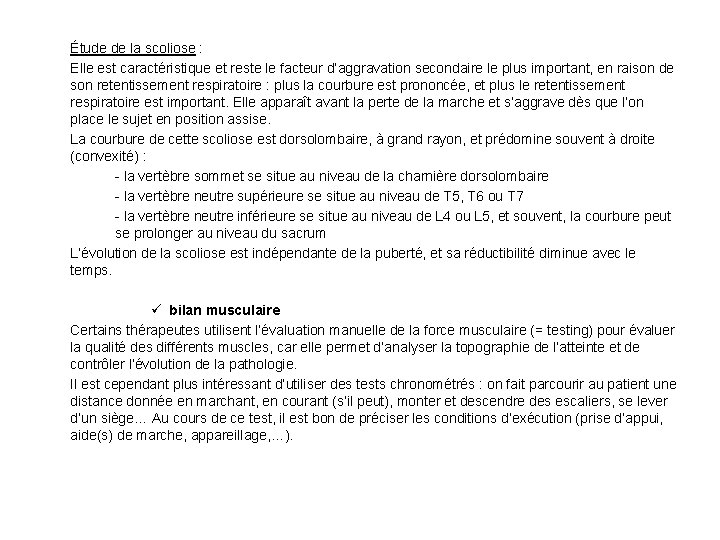 Étude de la scoliose :

Elle est caractéristique et reste le facteur d'aggravation secondaire le plus important, en raison de son retentissement respiratoire : plus la courbure est prononcée, et plus le retentissement respiratoire est important. Elle apparaît avant la perte de la marche et s'aggrave dès que l'on place le sujet en position assise.

La courbure de cette scoliose est dorsolombaire, à grand rayon, et prédomine souvent à droite (convexité) :

- la vertèbre sommet se situe au niveau de la charnière dorsolombaire
- la vertèbre neutre supérieure se situe au niveau de T5, T6 ou T7
- la vertèbre neutre inférieure se situe au niveau de L4 ou L5, et souvent, la courbure peut se prolonger au niveau du sacrum

L'évolution de la scoliose est indépendante de la puberté, et sa réductibilité diminue avec le temps.

✓ bilan musculaire

Certains thérapeutes utilisent l'évaluation manuelle de la force musculaire (= testing) pour évaluer la qualité des différents muscles, car elle permet d'analyser la topographie de l'atteinte et de contrôler l'évolution de la pathologie.

Il est cependant plus intéressant d'utiliser des tests chronométrés : on fait parcourir au patient une distance donnée en marchant, en courant (s'il peut), monter et descendre des escaliers, se lever d'un siège... Au cours de ce test, il est bon de préciser les conditions d'exécution (prise d'appui, aide(s) de marche, appareillage,...).